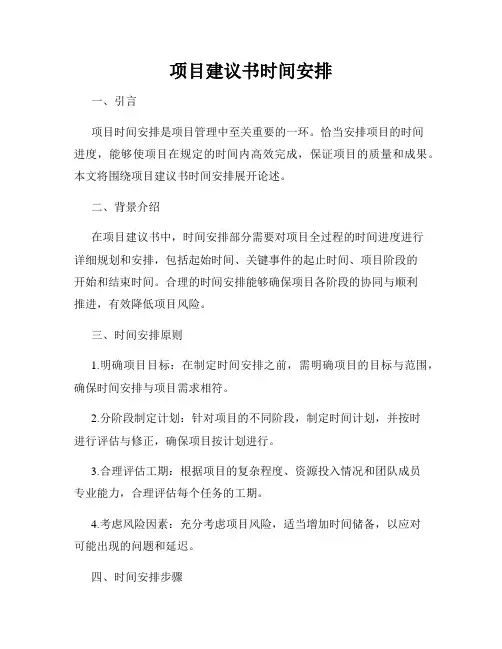 项目建议书时间安排

一、引言

项目时间安排是项目管理中至关重要的一环。恰当安排项目的时间进度，能够使项目在规定的时间内高效完成，保证项目的质量和成果。本文将围绕项目建议书时间安排展开论述。

二、背景介绍

在项目建议书中，时间安排部分需要对项目全过程的时间进度进行详细规划和安排，包括起始时间、关键事件的起止时间、项目阶段的开始和结束时间。合理的时间安排能够确保项目各阶段的协同与顺利推进，有效降低项目风险。

三、时间安排原则

1.明确项目目标：在制定时间安排之前，需明确项目的目标与范围，确保时间安排与项目需求相符。

2.分阶段制定计划：针对项目的不同阶段，制定时间计划，并按时进行评估与修正，确保项目按计划进行。

3.合理评估工期：根据项目的复杂程度、资源投入情况和团队成员专业能力，合理评估每个任务的工期。

4.考虑风险因素：充分考虑项目风险，适当增加时间储备，以应对可能出现的问题和延迟。

四、时间安排步骤